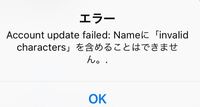 エラー

Account update failed: Nameに「invalid characters」を含めることはできません。.

OK